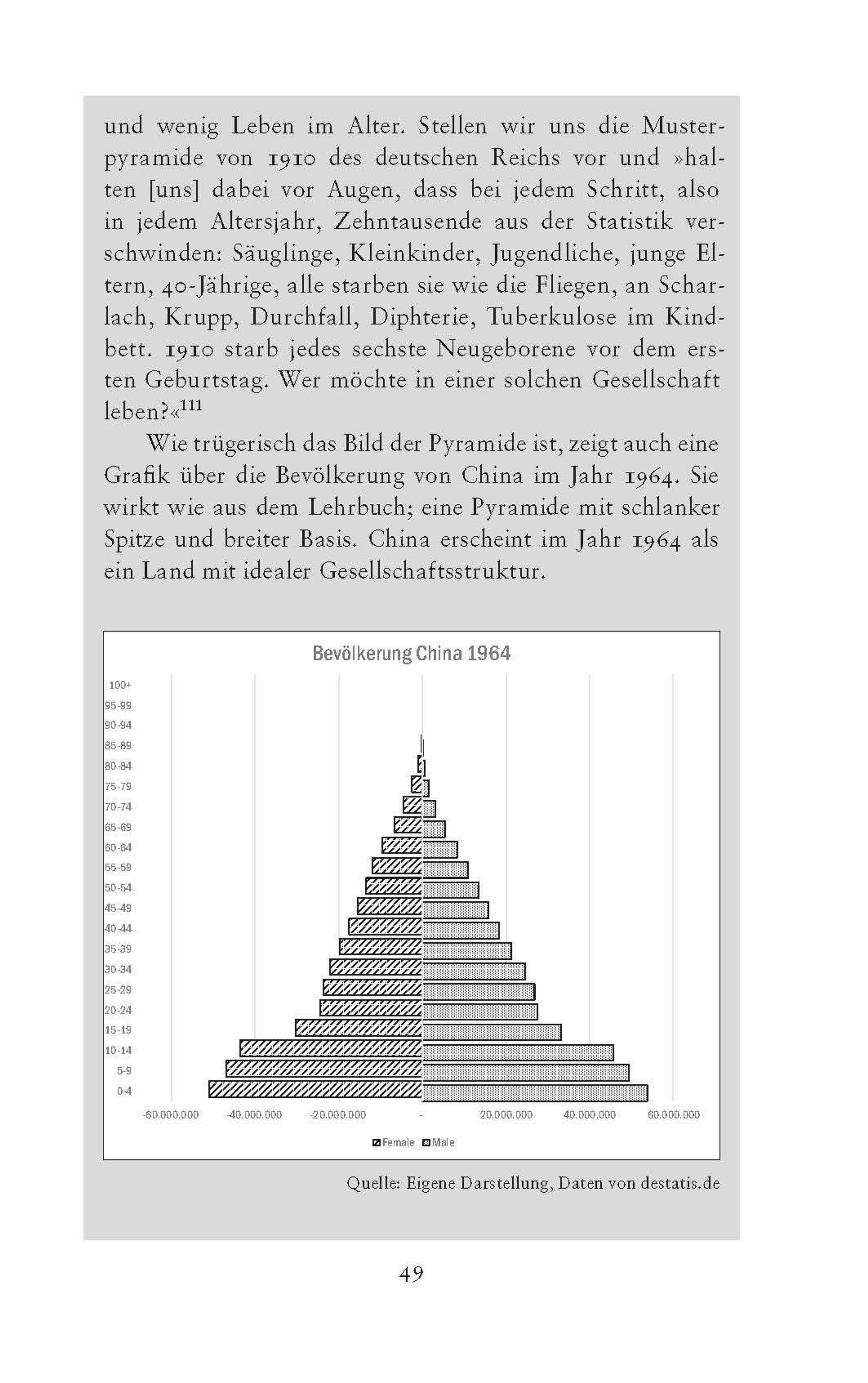 und wenig Leben im Alter. Stellen wir uns die Musterpyramide von 1910 des deutschen Reichs vor und »halten [uns] dabei vor Augen, dass bei jedem Schritt, also in jedem Altersjahr, Zehntausende aus der Statistik verschwinden: Säuglinge, Kleinkinder, Jugendliche, junge Eltern, 40-Jährige, alle starben sie wie die Fliegen, an Scharlach, Krupp, Durchfall, Diphterie, Tuberkulose im Kindbett. 1910 starb jedes sechste Neugeborene vor dem ersten Geburtstag. Wer möchte in einer solchen Gesellschaft leben?«$^{111}$

Wie trügerisch das Bild der Pyramide ist, zeigt auch eine Grafik über die Bevölkerung von China im Jahr 1964. Sie wirkt wie aus dem Lehrbuch; eine Pyramide mit schlanker Spitze und breiter Basis. China erscheint im Jahr 1964 als ein Land mit idealer Gesellschaftsstruktur.

Bevölkerung China 1964

100+
95-99
90-94
85-89
80-84
75-79
70-74
65-69
60-64
55-59
50-54
45-49
40-44
35-39
30-34
25-29
20-24
15-19
10-14
5-9
0-4

-60.000.000 -40.000.000 -20.000.000 - 20.000.000 40.000.000 60.000.000

Female Male

Quelle: Eigene Darstellung, Daten von destatis.de

49